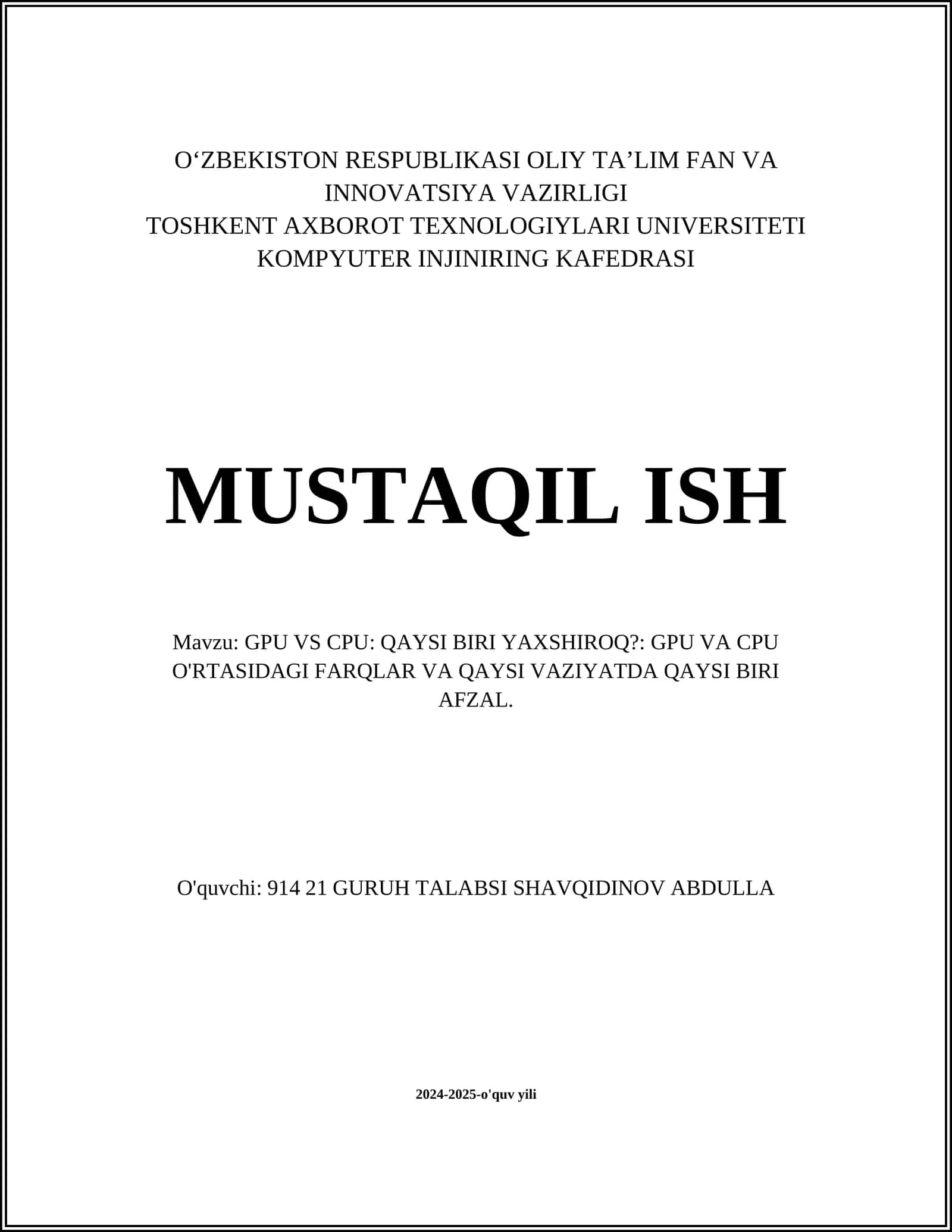 O‘ZBEKISTON RESPUBLIKASI OLIY TA’LIM FAN VA INNOVATSIYA VAZIRLIGI
TOSHKENT AXBOROT TEXNOLOGIYLARI UNIVERSITETI
KOMPYUTER INJINIRING KAFEDRASI

MUSTAQIL ISH

Mavzu: GPU VS CPU: QAYSI BIRI YAXSHIROQ?: GPU VA CPU O'RTASIDAGI FARQLAR VA QAYSI VAZIYATDA QAYSI BIRI AFZAL.

O'quvchi: 914 21 GURUH TALABSI SHAVQIDINOV ABDULLA

2024-2025-o'quv yili